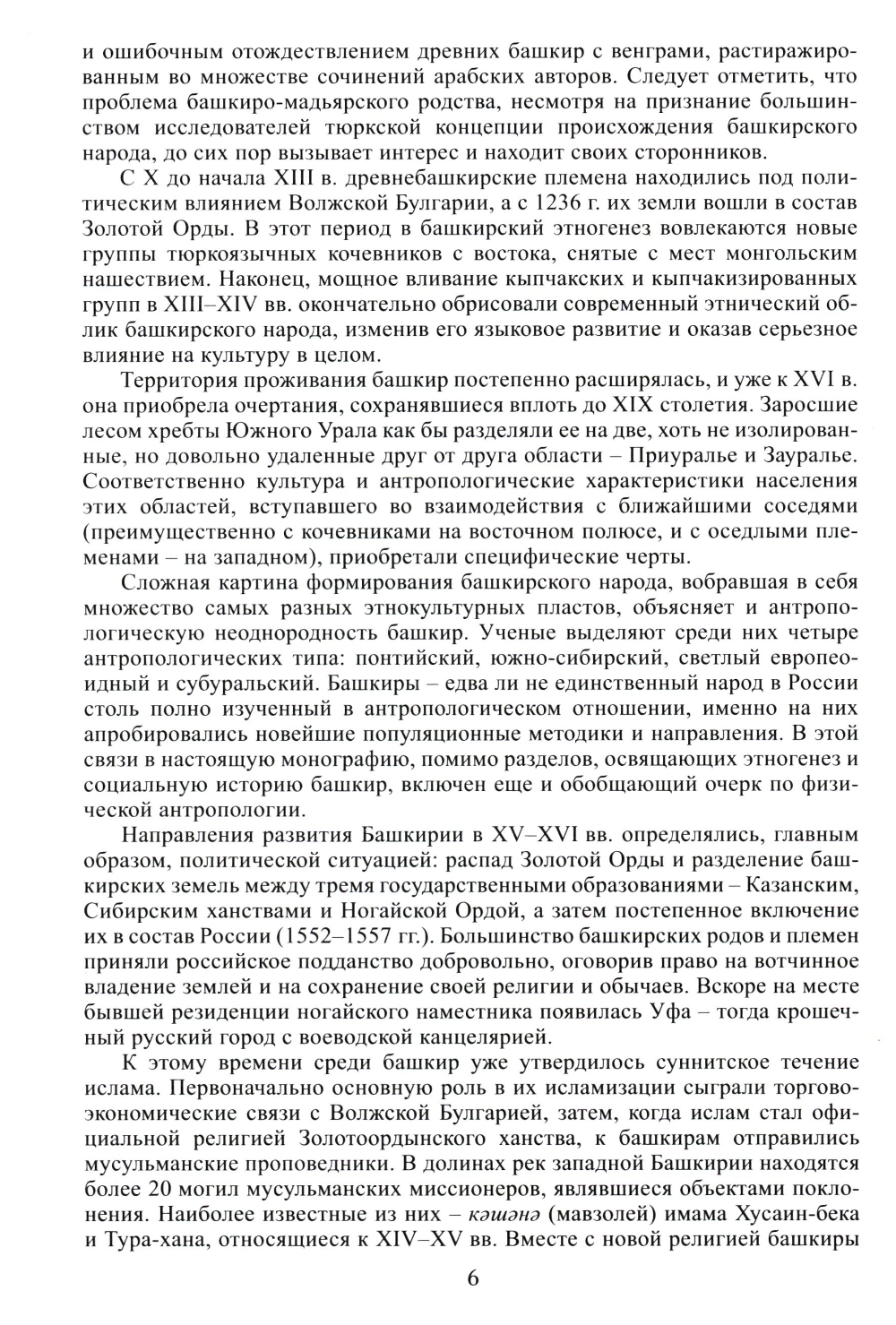 и ошибочным отождествлением древних башкир с венграми, растиражированным во множестве сочинений арабских авторов. Следует отметить, что проблема башкиро-мадьярского родства, несмотря на признание большинством исследователей тюркской концепции происхождения башкирского народа, до сих пор вызывает интерес и находит своих сторонников.

С X до начала XIII в. древнебашкирские племена находились под политическим влиянием Волжской Булгарии, а с 1236 г. их земли вошли в состав Золотой Орды. В этот период в башкирский этногенез вовлекаются новые группы тюркоязычных кочевников с востока, снятые с мест монгольским нашествием. Наконец, мощное вливание кыпчакских и кыпчакизированных групп в XIII–XIV вв. окончательно обрисовали современный этнический облик башкирского народа, изменив его языковое развитие и оказав серьезное влияние на культуру в целом.

Территория проживания башкир постепенно расширялась, и уже к XVI в. она приобрела очертания, сохранявшиеся вплоть до XIX столетия. Заросшие лесом хребты Южного Урала как бы разделяли ее на две, хоть не изолированные, но довольно удаленные друг от друга области – Приуралье и Зауралье. Соответственно культура и антропологические характеристики населения этих областей, вступавшего во взаимодействия с ближайшими соседями (преимущественно с кочевниками на восточном полюсе, и с оседлыми племенами – на западном), приобретали специфические черты.

Сложная картина формирования башкирского народа, вобравшая в себя множество самых разных этнокультурных пластов, объясняет и антропологическую неоднородность башкир. Ученые выделяют среди них четыре антропологических типа: понтийский, южно-сибирский, светлый европеоидный и субуральский. Башкиры – едва ли не единственный народ в России столь полно изученный в антропологическом отношении, именно на них апробировались новейшие популяционные методики и направления. В этой связи в настоящую монографию, помимо разделов, освящающих этногенез и социальную историю башкир, включен еще и обобщающий очерк по физической антропологии.

Направления развития Башкирии в XV–XVI вв. определялись, главным образом, политической ситуацией: распад Золотой Орды и разделение башкирских земель между тремя государственными образованиями – Казанским, Сибирским ханствами и Ногайской Ордой, а затем постепенное включение их в состав России (1552–1557 гг.). Большинство башкирских родов и племен приняли российское подданство добровольно, оговорив право на вотчинное владение землей и на сохранение своей религии и обычаев. Вскоре на месте бывшей резиденции ногайского наместника появилась Уфа – тогда крошечный русский город с воеводской канцелярией.

К этому времени среди башкир уже утвердилось суннитское течение ислама. Первоначально основную роль в их исламизации сыграли торгово-экономические связи с Волжской Булгарией, затем, когда ислам стал официальной религией Золотоордынского ханства, к башкирам отправились мусульманские проповедники. В долинах рек западной Башкирии находятся более 20 могил мусульманских миссионеров, являвшиеся объектами поклонения. Наиболее известные из них – кәшәнә (мавзолей) имама Хусаин-бека и Тура-хана, относящиеся к XIV–XV вв. Вместе с новой религией башкиры

6